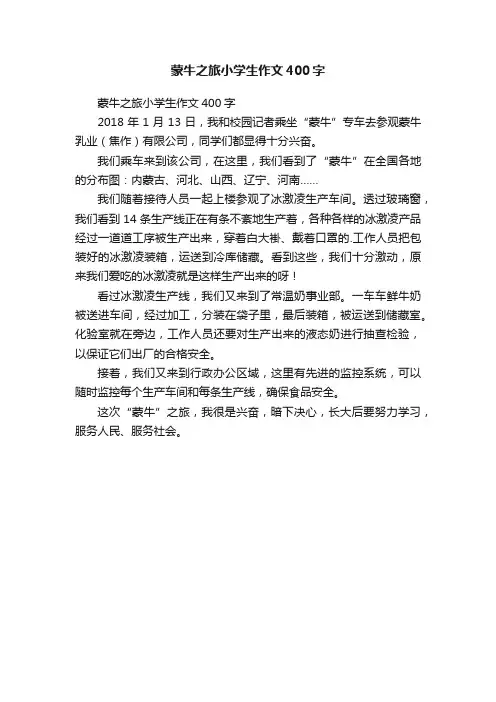 蒙牛之旅小学生作文400字

蒙牛之旅小学生作文400字

2018年1月13日，我和校园记者乘坐“蒙牛”专车去参观蒙牛乳业（焦作）有限公司，同学们都显得十分兴奋。

我们乘车来到该公司，在这里，我们看到了“蒙牛”在全国各地的分布图：内蒙古、河北、山西、辽宁、河南……

我们随着接待人员一起上楼参观了冰激凌生产车间。透过玻璃窗，我们看到14条生产线正在有条不紊地生产着，各种各样的冰激凌产品经过一道道工序被生产出来，穿着白大褂、戴着口罩的.工作人员把包装好的冰激凌装箱，运送到冷库储藏。看到这些，我们十分激动，原来我们爱吃的冰激凌就是这样生产出来的呀！

看过冰激凌生产线，我们又来到了常温奶事业部。一车车鲜牛奶被送进车间，经过加工，分装在袋子里，最后装箱，被运送到储藏室。化验室就在旁边，工作人员还要对生产出来的液态奶进行抽查检验，以保证它们出厂的合格安全。

接着，我们又来到行政办公区域，这里有先进的监控系统，可以随时监控每个生产车间和每条生产线，确保食品安全。

这次“蒙牛”之旅，我很是兴奋，暗下决心，长大后要努力学习，服务人民、服务社会。